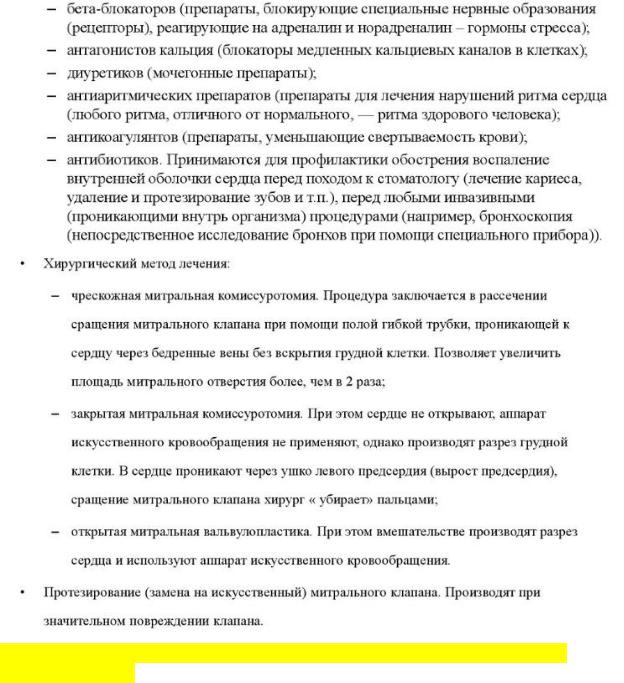 – бета-блокаторов (препараты, блокирующие специальные нервные образования (рецепторы), реагирующие на адреналин и норадреналин – гормоны стресса);
– антагонистов кальция (блокаторы медленных кальциевых каналов в клетках);
– диуретиков (мочегонные препараты);
– антиаритмических препаратов (препараты для лечения нарушений ритма сердца (любого ритма, отличного от нормального, — ритма здорового человека);
– антикоагулянтов (препараты, уменьшающие свертываемость крови);
– антибиотиков. Принимаются для профилактики обострения воспаление внутренней оболочки сердца перед походом к стоматологу (лечение кариеса, удаление и протезирование зубов и т.п.), перед любыми инвазивными (проникающими внутрь организма) процедурами (например, бронхоскопия (непосредственное исследование бронхов при помощи специального прибора)).

• Хирургический метод лечения:

– чрескожная митральная комиссуротомия. Процедура заключается в рассечении сращения митрального клапана при помощи полой гибкой трубки, проникающей к сердцу через бедренные вены без вскрытия грудной клетки. Позволяет увеличить площадь митрального отверстия более, чем в 2 раза;

– закрытая митральная комиссуротомия. При этом сердце не открывают, аппарат искусственного кровообращения не применяют, однако производят разрез грудной клетки. В сердце проникают через ушко левого предсердия (вырост предсердия), сращение митрального клапана хирург « убирает» пальцами;

– открытая митральная вальвулопластика. При этом вмешательстве производят разрез сердца и используют аппарат искусственного кровообращения.

• Протезирование (замена на искусственный) митрального клапана. Производят при значительном повреждении клапана.